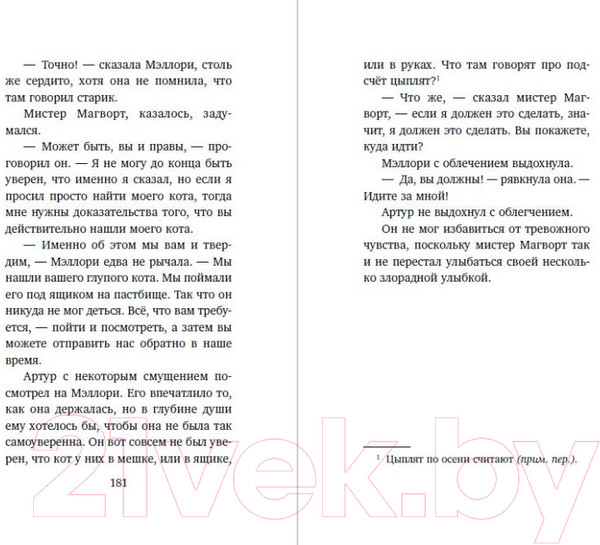 — Точно! — сказала Мэллори, столь же сердито, хотя она не помнила, что там говорил старик.

Мистер Магворт, казалось, задумался.

— Может быть, вы и правы, — проговорил он. — Я не могу до конца быть уверен, что именно я сказал, но если я просил просто найти моего кота, тогда мне нужны доказательства того, что вы действительно нашли моего кота.

— Именно об этом мы вам и твердим, — Мэллори едва не рычала. — Мы нашли вашего глупого кота. Мы поймали его под ящиком на пастбище. Так что он никуда не мог деться. Всё, что вам требуется, — пойти и посмотреть, а затем вы можете отправить нас обратно в наше время.

Артур с некоторым смущением посмотрел на Мэллори. Его впечатлило то, как она держалась, но в глубине души ему хотелось бы, чтобы она не была так самоуверенна. Он вот совсем не был уверен, что кот у них в мешке, или в ящике,

181

или в руках. Что там говорят про подсчёт цыплят?$^1$

— Что же, — сказал мистер Магворт, — если я должен это сделать, значит, я должен это сделать. Вы покажете, куда идти?

Мэллори с облечением выдохнула.

— Да, вы должны! — рявкнула она. — Идите за мной!

Артур не выдохнул с облегчением.

Он не мог избавиться от тревожного чувства, поскольку мистер Магворт так и не перестал улыбаться своей несколько злорадной улыбкой.

$^1$ Цыплят по осени считают (прим. пер.).

21vek.by